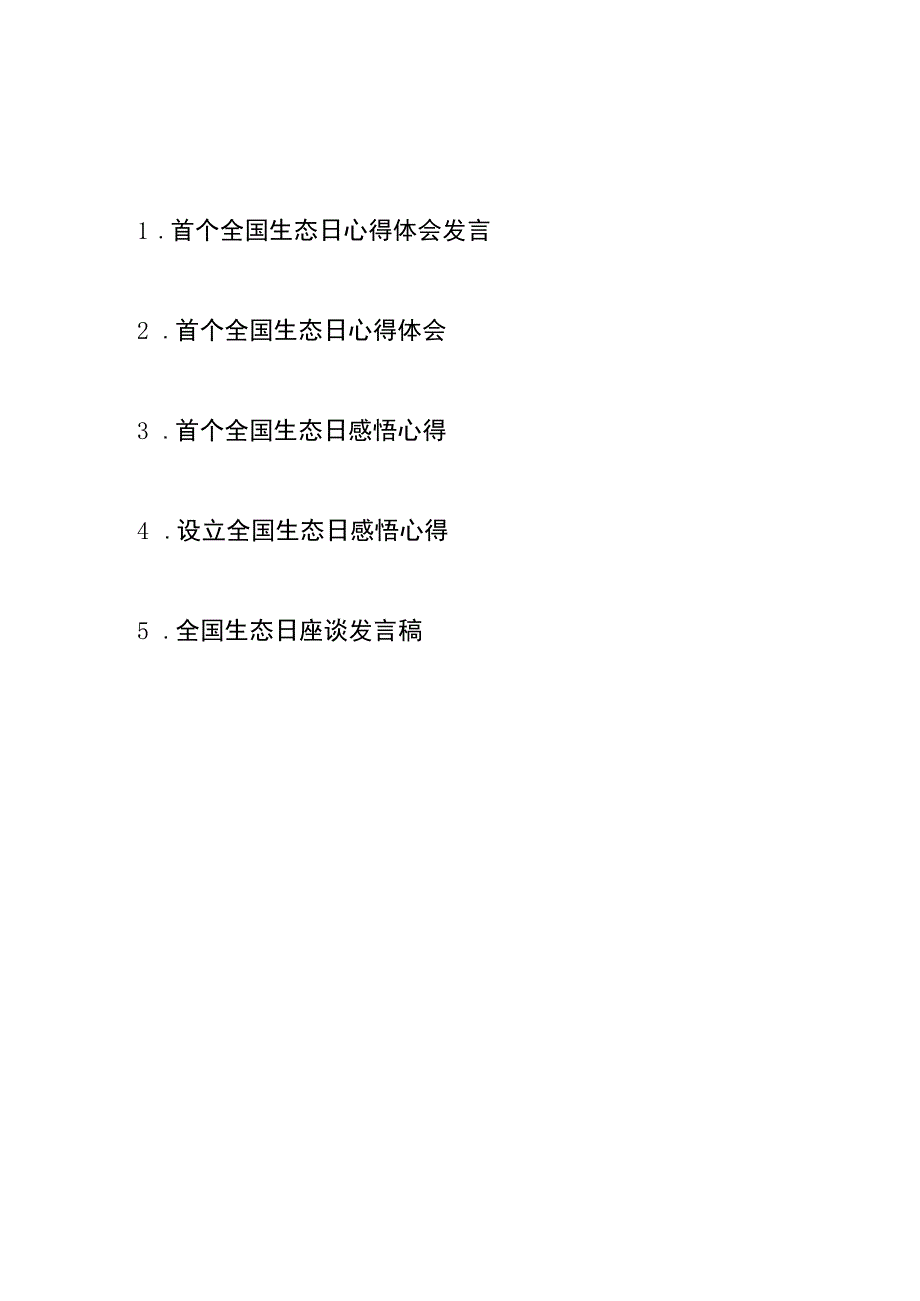 1．首个全国生态日心得体会发言

2．首个全国生态日心得体会

3．首个全国生态日感悟心得

4．设立全国生态日感悟心得

5．全国生态日座谈发言稿